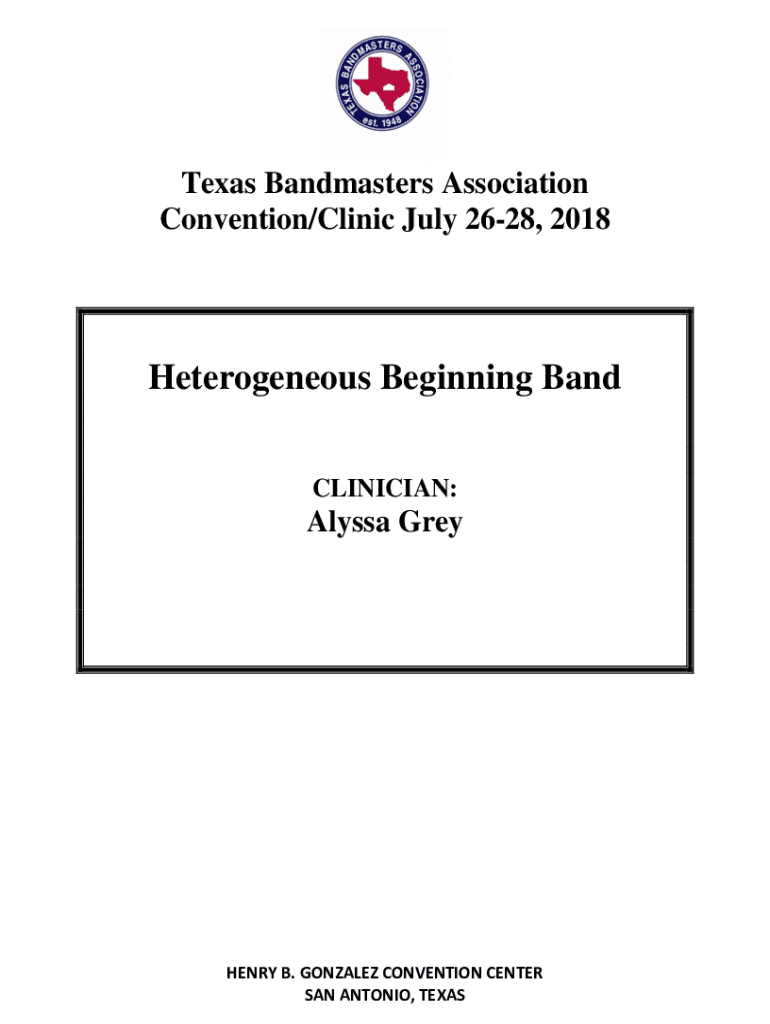 TEXAS BANDMASTERS ASSOCIATION
est. 1948

Texas Bandmasters Association
Convention/Clinic July 26-28, 2018

Heterogeneous Beginning Band

CLINICIAN:
Alyssa Grey

HENRY B. GONZALEZ CONVENTION CENTER
SAN ANTONIO, TEXAS